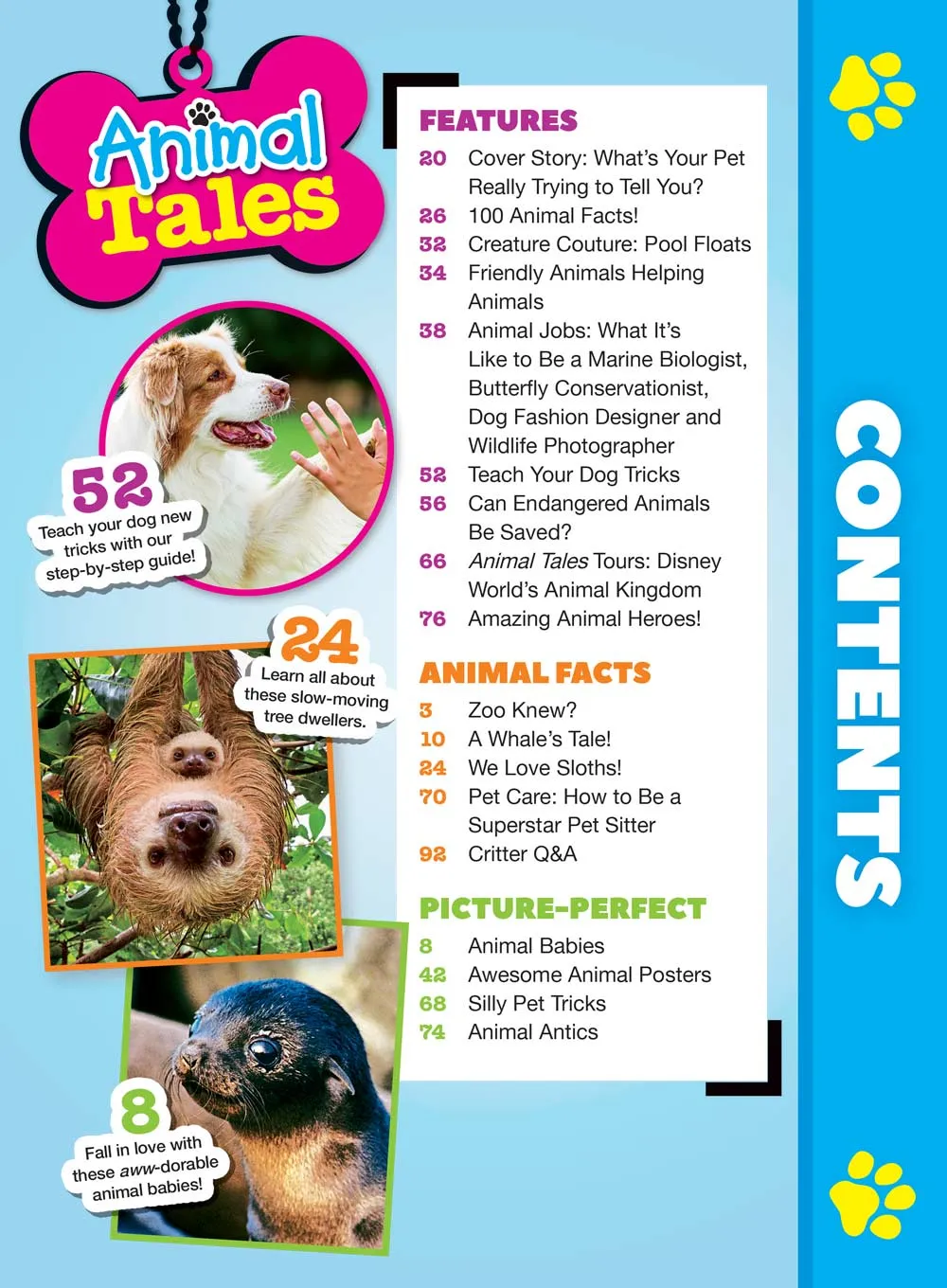 Animal Tales

52
Teach your dog new tricks with our step-by-step guide!

24
Learn all about these slow-moving tree dwellers.

8
Fall in love with these aww-dorable animal babies!

FEATURES
20 Cover Story: What's Your Pet Really Trying to Tell You?
26 100 Animal Facts!
32 Creature Couture: Pool Floats
34 Friendly Animals Helping Animals
38 Animal Jobs: What It's Like to Be a Marine Biologist, Butterfly Conservationist, Dog Fashion Designer and Wildlife Photographer
52 Teach Your Dog Tricks
56 Can Endangered Animals Be Saved?
66 Animal Tales Tours: Disney World's Animal Kingdom
76 Amazing Animal Heroes!

ANIMAL FACTS
3 Zoo Knew?
10 A Whale's Tale!
24 We Love Sloths!
70 Pet Care: How to Be a Superstar Pet Sitter
92 Critter Q&A

PICTURE-PERFECT
8 Animal Babies
42 Awesome Animal Posters
68 Silly Pet Tricks
74 Animal Antics

CONTENTS